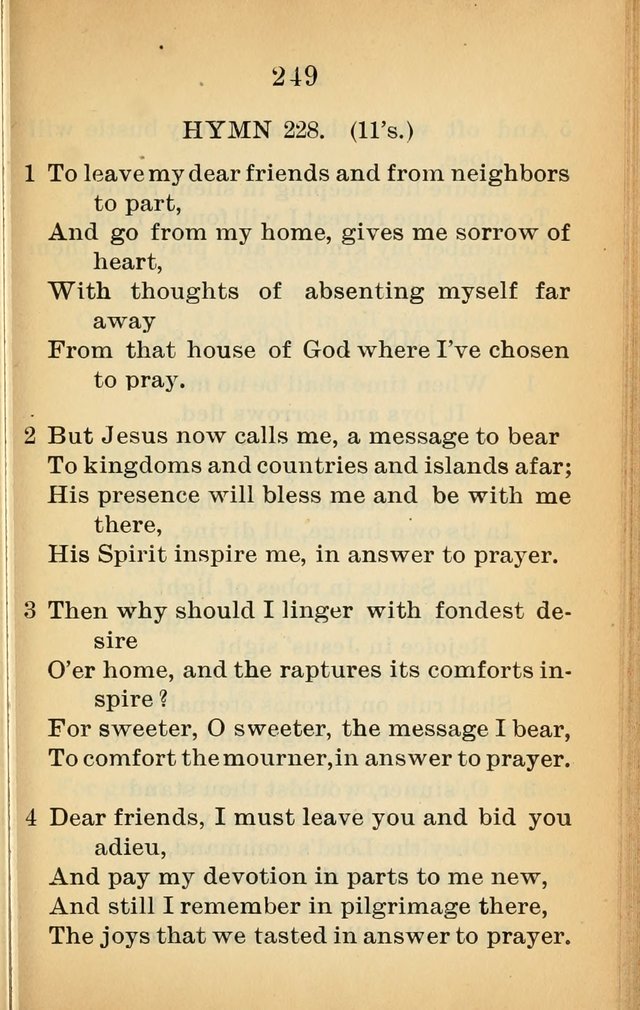 249

HYMN 228. (11's.)

1 To leave my dear friends and from neighbors to part,
And go from my home, gives me sorrow of heart,
With thoughts of absenting myself far away
From that house of God where I've chosen to pray.

2 But Jesus now calls me, a message to bear
To kingdoms and countries and islands afar;
His presence will bless me and be with me there,
His Spirit inspire me, in answer to prayer.

3 Then why should I linger with fondest desire
O'er home, and the raptures its comforts inspire?
For sweeter, O sweeter, the message I bear,
To comfort the mourner, in answer to prayer.

4 Dear friends, I must leave you and bid you adieu,
And pay my devotion in parts to me new,
And still I remember in pilgrimage there,
The joys that we tasted in answer to prayer.